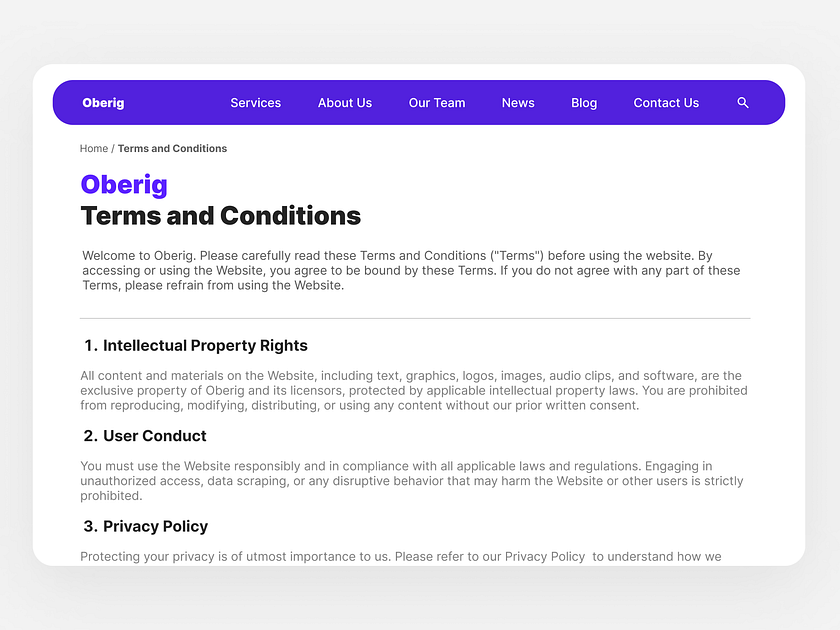 Oberig Services About Us Our Team News Blog Contact Us

Home / Terms and Conditions

Oberig
Terms and Conditions

Welcome to Oberig. Please carefully read these Terms and Conditions ("Terms") before using the website. By accessing or using the Website, you agree to be bound by these Terms. If you do not agree with any part of these Terms, please refrain from using the Website.

1. Intellectual Property Rights

All content and materials on the Website, including text, graphics, logos, images, audio clips, and software, are the exclusive property of Oberig and its licensors, protected by applicable intellectual property laws. You are prohibited from reproducing, modifying, distributing, or using any content without our prior written consent.

2. User Conduct

You must use the Website responsibly and in compliance with all applicable laws and regulations. Engaging in unauthorized access, data scraping, or any disruptive behavior that may harm the Website or other users is strictly prohibited.

3. Privacy Policy

Protecting your privacy is of utmost importance to us. Please refer to our Privacy Policy to understand how we